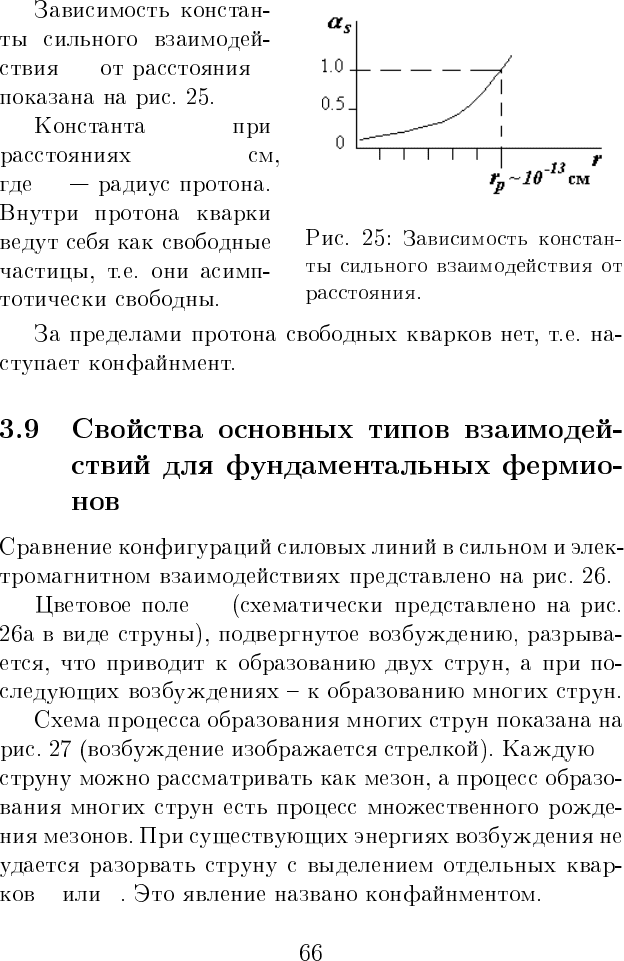 Зависимость константы сильного взаимодействия от расстояния показана на рис. 25.

Константа при расстояниях см, где — радиус протона. Внутри протона кварки ведут себя как свободные частицы, т.е. они асимптотически свободны.

$\alpha_s$

1.0

0.5

0

$r$

$r_p \sim 10^{-13}$ см

Рис. 25: Зависимость константы сильного взаимодействия от расстояния.

За пределами протона свободных кварков нет, т.е. наступает конфайнмент.

3.9 Свойства основных типов взаимодействий для фундаментальных фермионов

Сравнение конфигураций силовых линий в сильном и электромагнитном взаимодействиях представлено на рис. 26.

Цветовое поле (схематически представлено на рис. 26а в виде струны), подвергнутое возбуждению, разрывается, что приводит к образованию двух струн, а при последующих возбуждениях – к образованию многих струн.

Схема процесса образования многих струн показана на рис. 27 (возбуждение изображается стрелкой). Каждую струну можно рассматривать как мезон, а процесс образования многих струн есть процесс множественного рождения мезонов. При существующих энергиях возбуждения не удается разорвать струну с выделением отдельных кварков или . Это явление названо конфайнментом.

66